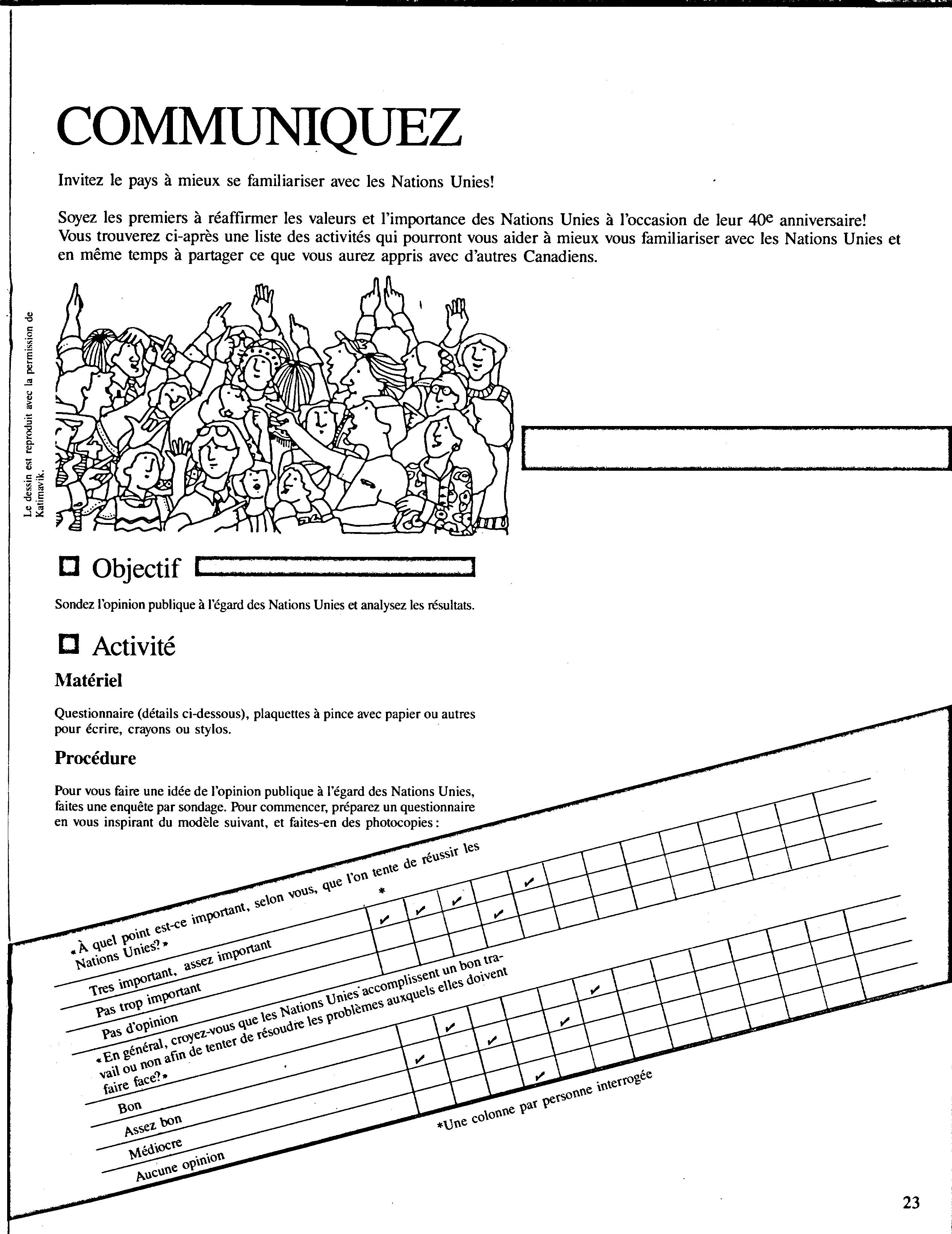 COMMUNIQUEZ

Invitez le pays à mieux se familiariser avec les Nations Unies!

Soyez les premiers à réaffirmer les valeurs et l'importance des Nations Unies à l'occasion de leur 40e anniversaire! Vous trouverez ci-après une liste des activités qui pourront vous aider à mieux vous familiariser avec les Nations Unies et en même temps à partager ce que vous aurez appris avec d'autres Canadiens.

Le dessin est reproduit avec la permission de Katimavik.

Objectif

Sondez l'opinion publique à l'égard des Nations Unies et analysez les résultats.

Activité

Matériel

Questionnaire (détails ci-dessous), plaquettes à pince avec papier ou autres pour écrire, crayons ou stylos.

Procédure

Pour vous faire une idée de l'opinion publique à l'égard des Nations Unies, faites une enquête par sondage. Pour commencer, préparez un questionnaire en vous inspirant du modèle suivant, et faites-en des photocopies:

«À quel point est-ce important, selon vous, que l'on tente de réussir les Nations Unies?» *

Tres important, assez important

Pas trop important

Pas d'opinion

«En général, croyez-vous que les Nations Unies accomplissent un bon travail ou non afin de tenter de résoudre les problèmes auxquels elles doivent faire face?»

Bon

Assez bon

Médiocre

Aucune opinion

*Une colonne par personne interrogée

23